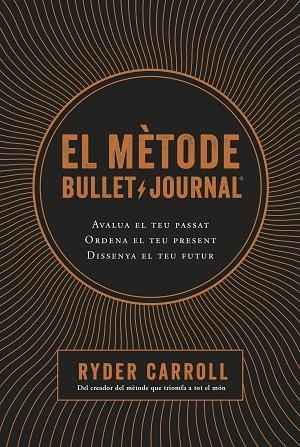 EL MÈTODE
BULLET JOURNAL®

Avalua el teu passat
Ordena el teu present
Dissenya el teu futur

RYDER CARROLL
Del creador del mètode que triomfa a tot el món